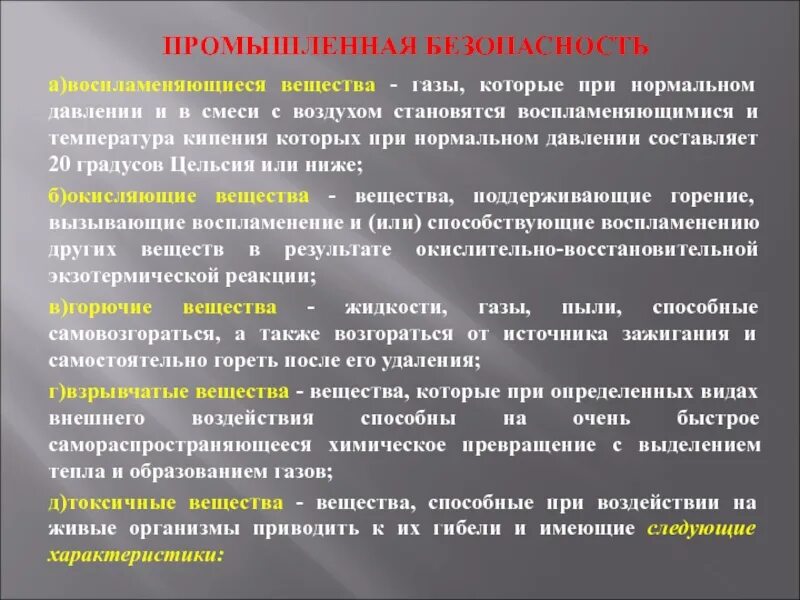 ПРОМЫШЛЕННАЯ БЕЗОПАСНОСТЬ

а)воспламеняющиеся вещества - газы, которые при нормальном давлении и в смеси с воздухом становятся воспламеняющимися и температура кипения которых при нормальном давлении составляет 20 градусов Цельсия или ниже;

б)окисляющие вещества - вещества, поддерживающие горение, вызывающие воспламенение и (или) способствующие воспламенению других веществ в результате окислительно-восстановительной экзотермической реакции;

в)горючие вещества - жидкости, газы, пыли, способные самовозгораться, а также возгораться от источника зажигания и самостоятельно гореть после его удаления;

г)взрывчатые вещества - вещества, которые при определенных видах внешнего воздействия способны на очень быстрое самораспространяющееся химическое превращение с выделением тепла и образованием газов;

д)токсичные вещества - вещества, способные при воздействии на живые организмы приводить к их гибели и имеющие следующие характеристики: